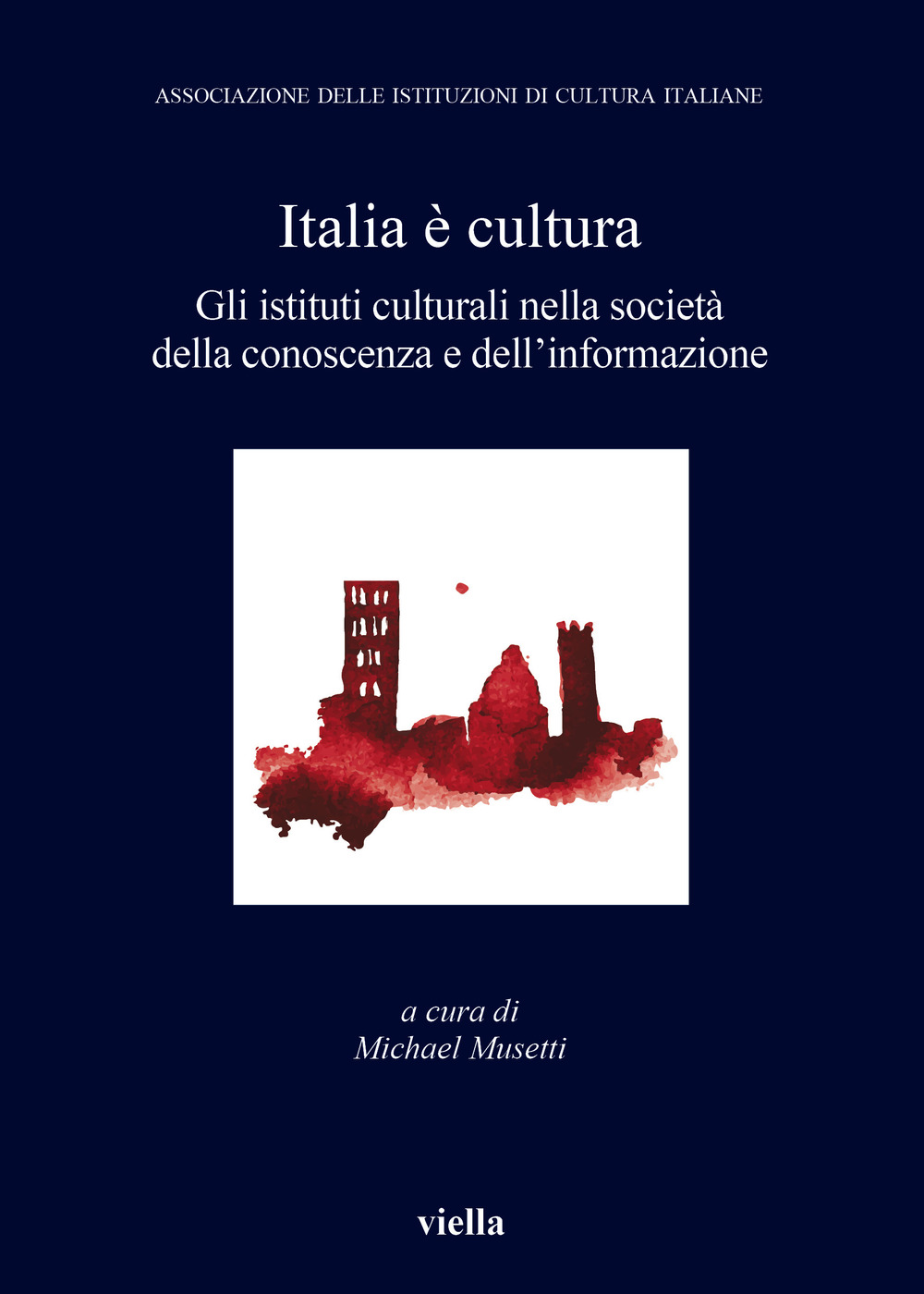 ASSOCIAZIONE DELLE ISTITUZIONI DI CULTURA ITALIANE

Italia è cultura

Gli istituti culturali nella società della conoscenza e dell'informazione

a cura di
Michael Musetti

viella